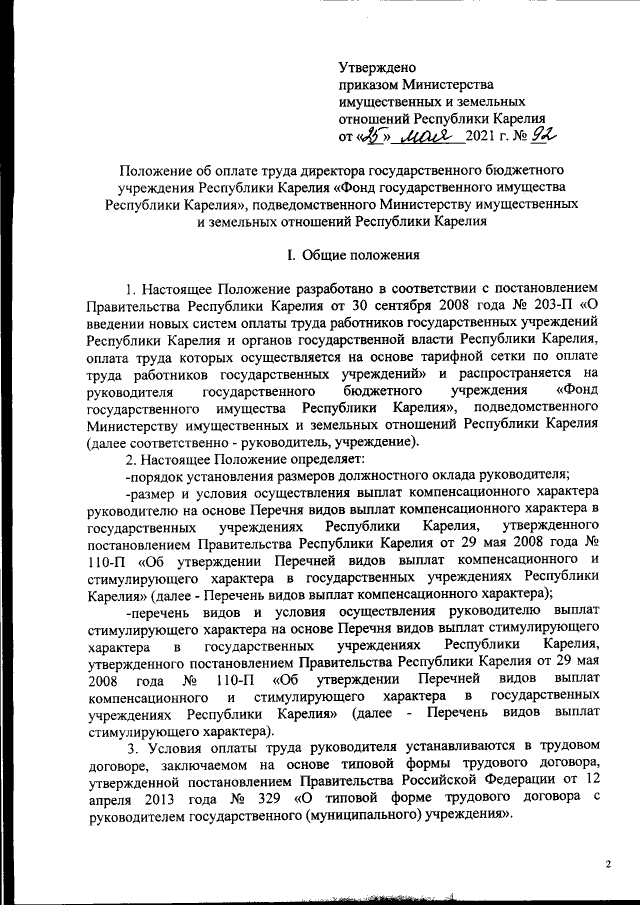 Утверждено
приказом Министерства
имущественных и земельных
отношений Республики Карелия
от «25» мая 2021 г. № 92

Положение об оплате труда директора государственного бюджетного учреждения Республики Карелия «Фонд государственного имущества Республики Карелия», подведомственного Министерству имущественных и земельных отношений Республики Карелия

I. Общие положения

1. Настоящее Положение разработано в соответствии с постановлением Правительства Республики Карелия от 30 сентября 2008 года № 203-П «О введении новых систем оплаты труда работников государственных учреждений Республики Карелия и органов государственной власти Республики Карелия, оплата труда которых осуществляется на основе тарифной сетки по оплате труда работников государственных учреждений» и распространяется на руководителя государственного бюджетного учреждения «Фонд государственного имущества Республики Карелия», подведомственного Министерству имущественных и земельных отношений Республики Карелия (далее соответственно - руководитель, учреждение).

2. Настоящее Положение определяет:

-порядок установления размеров должностного оклада руководителя;

-размер и условия осуществления выплат компенсационного характера руководителю на основе Перечня видов выплат компенсационного характера в государственных учреждениях Республики Карелия, утвержденного постановлением Правительства Республики Карелия от 29 мая 2008 года № 110-П «Об утверждении Перечней видов выплат компенсационного и стимулирующего характера в государственных учреждениях Республики Карелия» (далее - Перечень видов выплат компенсационного характера);

-перечень видов и условия осуществления руководителю выплат стимулирующего характера на основе Перечня видов выплат стимулирующего характера в государственных учреждениях Республики Карелия, утвержденного постановлением Правительства Республики Карелия от 29 мая 2008 года № 110-П «Об утверждении Перечней видов выплат компенсационного и стимулирующего характера в государственных учреждениях Республики Карелия» (далее - Перечень видов выплат стимулирующего характера).

3. Условия оплаты труда руководителя устанавливаются в трудовом договоре, заключаемом на основе типовой формы трудового договора, утвержденной постановлением Правительства Российской Федерации от 12 апреля 2013 года № 329 «О типовой форме трудового договора с руководителем государственного (муниципального) учреждения».

2